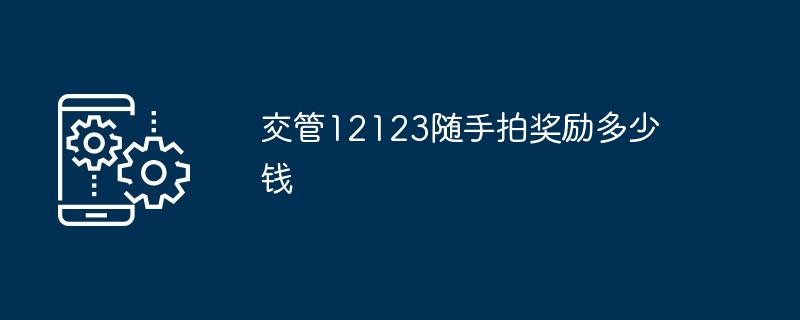 交管12123随手拍奖励多少钱